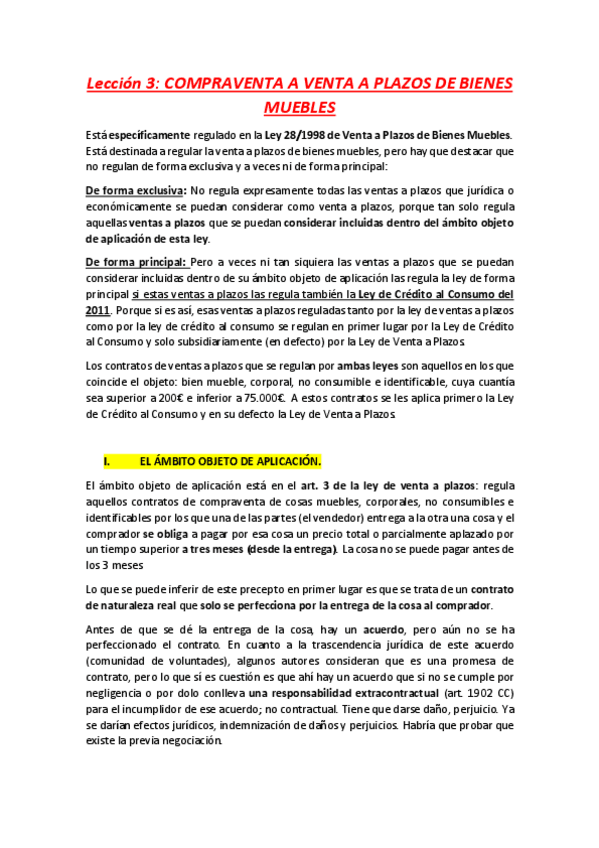 Lección 3: COMPRAVENTA A VENTA A PLAZOS DE BIENES MUEBLES

Está específicamente regulado en la Ley 28/1998 de Venta a Plazos de Bienes Muebles. Está destinada a regular la venta a plazos de bienes muebles, pero hay que destacar que no regulan de forma exclusiva y a veces ni de forma principal:

De forma exclusiva: No regula expresamente todas las ventas a plazos que jurídica o económicamente se puedan considerar como venta a plazos, porque tan solo regula aquellas ventas a plazos que se puedan considerar incluidas dentro del ámbito objeto de aplicación de esta ley.

De forma principal: Pero a veces ni tan siquiera las ventas a plazos que se puedan considerar incluidas dentro de su ámbito objeto de aplicación las regula la ley de forma principal si estas ventas a plazos las regula también la Ley de Crédito al Consumo del 2011. Porque si es así, esas ventas a plazos reguladas tanto por la ley de ventas a plazos como por la ley de crédito al consumo se regulan en primer lugar por la Ley de Crédito al Consumo y solo subsidiariamente (en defecto) por la Ley de Venta a Plazos.

Los contratos de ventas a plazos que se regulan por ambas leyes son aquellos en los que coincide el objeto: bien mueble, corporal, no consumible e identificable, cuya cuantía sea superior a 200€ e inferior a 75.000€. A estos contratos se les aplica primero la Ley de Crédito al Consumo y en su defecto la Ley de Venta a Plazos.

I. EL ÁMBITO OBJETO DE APLICACIÓN.

El ámbito objeto de aplicación está en el art. 3 de la ley de venta a plazos: regula aquellos contratos de compraventa de cosas muebles, corporales, no consumibles e identificables por los que una de las partes (el vendedor) entrega a la otra una cosa y el comprador se obliga a pagar por esa cosa un precio total o parcialmente aplazado por un tiempo superior a tres meses (desde la entrega). La cosa no se puede pagar antes de los 3 meses

Lo que se puede inferir de este precepto en primer lugar es que se trata de un contrato de naturaleza real que solo se perfecciona por la entrega de la cosa al comprador.

Antes de que se dé la entrega de la cosa, hay un acuerdo, pero aún no se ha perfeccionado el contrato. En cuanto a la trascendencia jurídica de este acuerdo (comunidad de voluntades), algunos autores consideran que es una promesa de contrato, pero lo que sí es cuestión es que ahí hay un acuerdo que si no se cumple por negligencia o por dolo conlleva una responsabilidad extracontractual (art. 1902 CC) para el incumplidor de ese acuerdo; no contractual. Tiene que darse daño, perjuicio. Ya se darían efectos jurídicos, indemnización de daños y perjuicios. Habría que probar que existe la previa negociación.